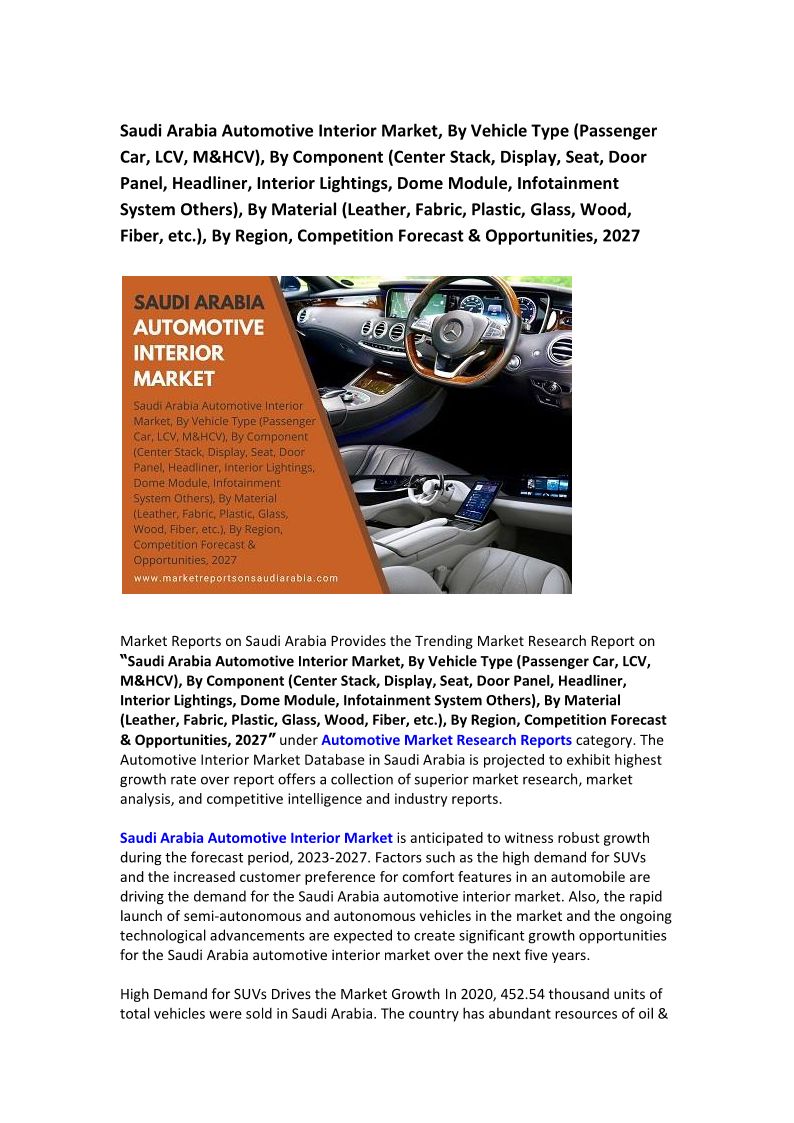 Saudi Arabia Automotive Interior Market, By Vehicle Type (Passenger Car, LCV, M&HCV), By Component (Center Stack, Display, Seat, Door Panel, Headliner, Interior Lightings, Dome Module, Infotainment System Others), By Material (Leather, Fabric, Plastic, Glass, Wood, Fiber, etc.), By Region, Competition Forecast & Opportunities, 2027

SAUDI ARABIA AUTOMOTIVE INTERIOR MARKET

Saudi Arabia Automotive Interior Market, By Vehicle Type (Passenger Car, LCV, M&HCV), By Component (Center Stack, Display, Seat, Door Panel, Headliner, Interior Lightings, Dome Module, Infotainment System Others), By Material (Leather, Fabric, Plastic, Glass, Wood, Fiber, etc.), By Region, Competition Forecast & Opportunities, 2027

www.marketreportsonsaudiarabia.com

Market Reports on Saudi Arabia Provides the Trending Market Research Report on "Saudi Arabia Automotive Interior Market, By Vehicle Type (Passenger Car, LCV, M&HCV), By Component (Center Stack, Display, Seat, Door Panel, Headliner, Interior Lightings, Dome Module, Infotainment System Others), By Material (Leather, Fabric, Plastic, Glass, Wood, Fiber, etc.), By Region, Competition Forecast & Opportunities, 2027" under Automotive Market Research Reports category. The Automotive Interior Market Database in Saudi Arabia is projected to exhibit highest growth rate over report offers a collection of superior market research, market analysis, and competitive intelligence and industry reports.

Saudi Arabia Automotive Interior Market is anticipated to witness robust growth during the forecast period, 2023-2027. Factors such as the high demand for SUVs and the increased customer preference for comfort features in an automobile are driving the demand for the Saudi Arabia automotive interior market. Also, the rapid launch of semi-autonomous and autonomous vehicles in the market and the ongoing technological advancements are expected to create significant growth opportunities for the Saudi Arabia automotive interior market over the next five years.

High Demand for SUVs Drives the Market Growth In 2020, 452.54 thousand units of total vehicles were sold in Saudi Arabia. The country has abundant resources of oil &